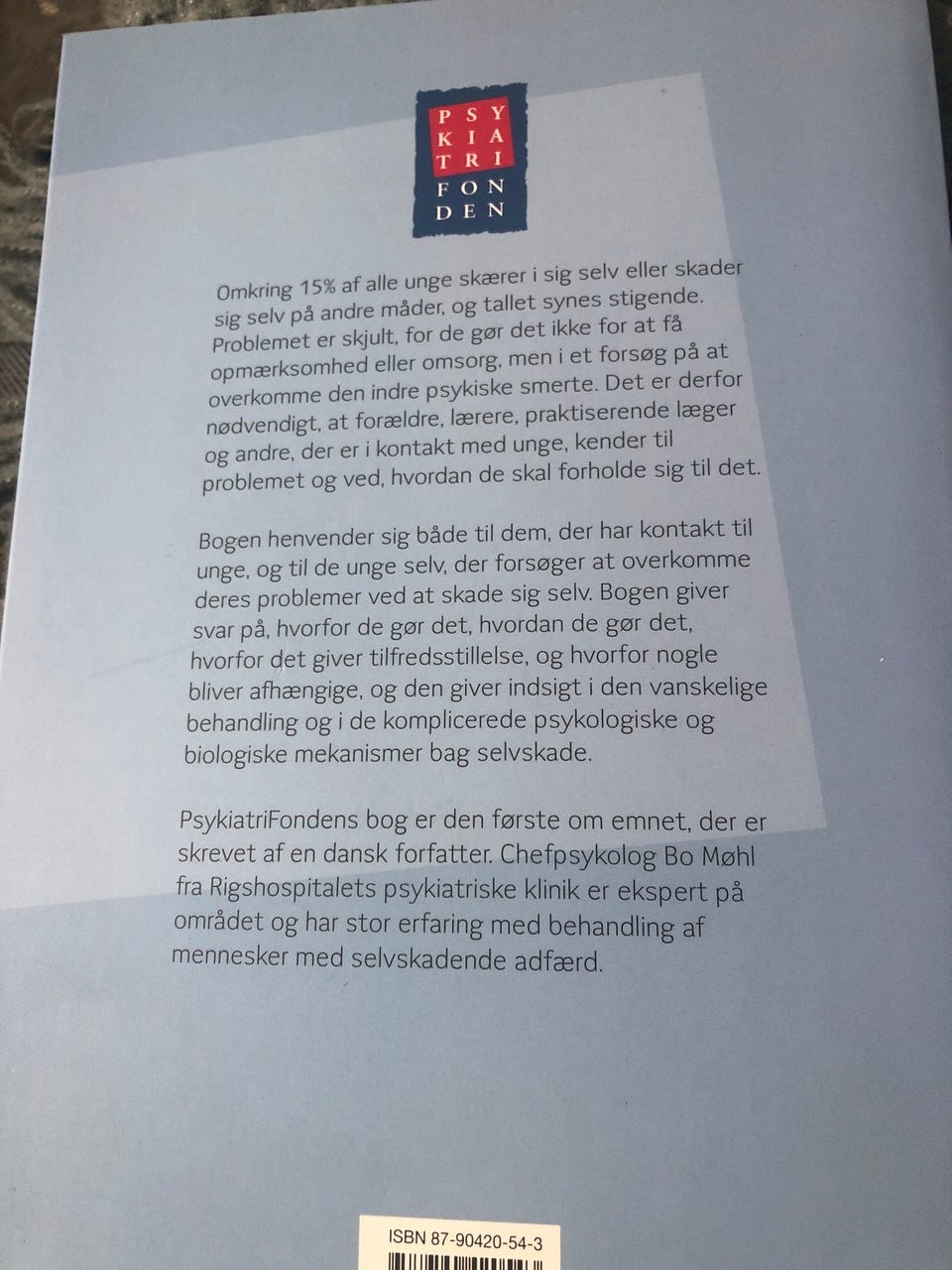 PSY
KIA
TRI
FON
DEN

Omkring 15% af alle unge skærer i sig selv eller skader sig selv på andre måder, og tallet synes stigende. Problemet er skjult, for de gør det ikke for at få opmærksomhed eller omsorg, men i et forsøg på at overkomme den indre psykiske smerte. Det er derfor nødvendigt, at forældre, lærere, praktiserende læger og andre, der er i kontakt med unge, kender til problemet og ved, hvordan de skal forholde sig til det.

Bogen henvender sig både til dem, der har kontakt til unge, og til de unge selv, der forsøger at overkomme deres problemer ved at skade sig selv. Bogen giver svar på, hvorfor de gør det, hvordan de gør det, hvorfor det giver tilfredsstillelse, og hvorfor nogle bliver afhængige, og den giver indsigt i den vanskelige behandling og i de komplicerede psykologiske og biologiske mekanismer bag selvskade.

PsykiatriFondens bog er den første om emnet, der er skrevet af en dansk forfatter. Chefpsykolog Bo Møhl fra Rigshospitalets psykiatriske klinik er ekspert på området og har stor erfaring med behandling af mennesker med selvskadende adfærd.

ISBN 87-90420-54-3